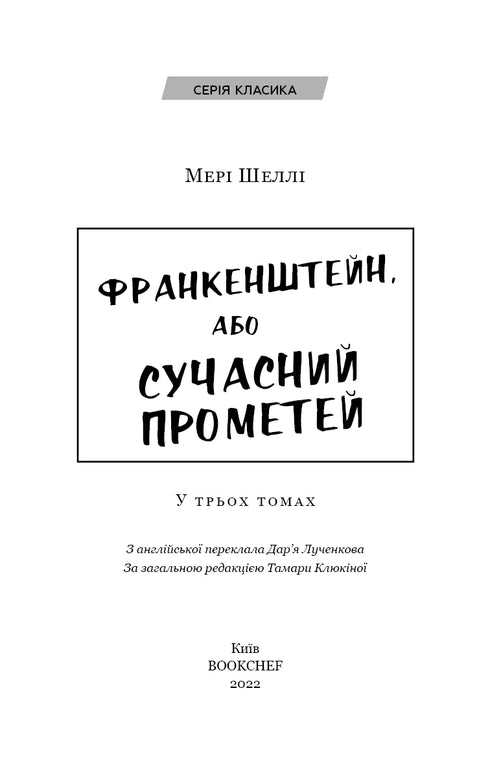 СЕРІЯ КЛАСИКА

Мері Шеллі

ФРАНКЕНШТЕЙН, АБО СУЧАСНИЙ ПРОМЕТЕЙ

У трьох томах

З англійської переклала Дар'я Лученкова
За загальною редакцією Тамари Клюкіної

Київ
BOOKCHEF
2022